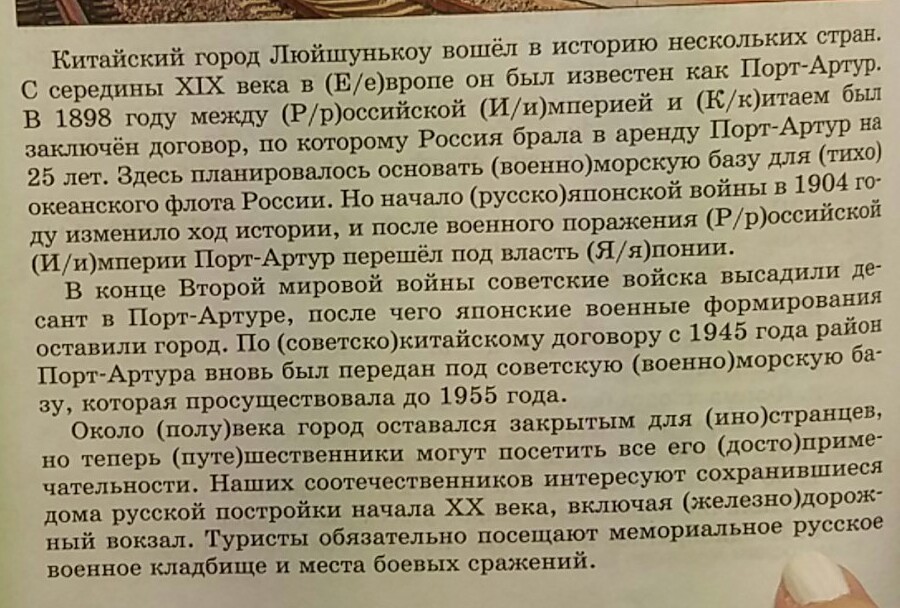 Китайский город Люйшунькоу вошёл в историю нескольких стран. С середины XIX века в (Е/е)вропе он был известен как Порт-Артур. В 1898 году между (Р/р)оссийской (И/и)мперией и (К/к)итаем был заключён договор, по которому Россия брала в аренду Порт-Артур на 25 лет. Здесь планировалось основать (военно)морскую базу для (тихо)океанского флота России. Но начало (русско)японской войны в 1904 году изменило ход истории, и после военного поражения (Р/р)оссийской (И/и)мперии Порт-Артур перешёл под власть (Я/я)понии.

В конце Второй мировой войны советские войска высадили десант в Порт-Артуре, после чего японские военные формирования оставили город. По (советско)китайскому договору с 1945 года район Порт-Артура вновь был передан под советскую (военно)морскую базу, которая просуществовала до 1955 года.

Около (полу)века город оставался закрытым для (ино)странцев, но теперь (путе)шественники могут посетить все его (досто)примечательности. Наших соотечественников интересуют сохранившиеся дома русской постройки начала XX века, включая (железно)дорожный вокзал. Туристы обязательно посещают мемориальное русское военное кладбище и места боевых сражений.